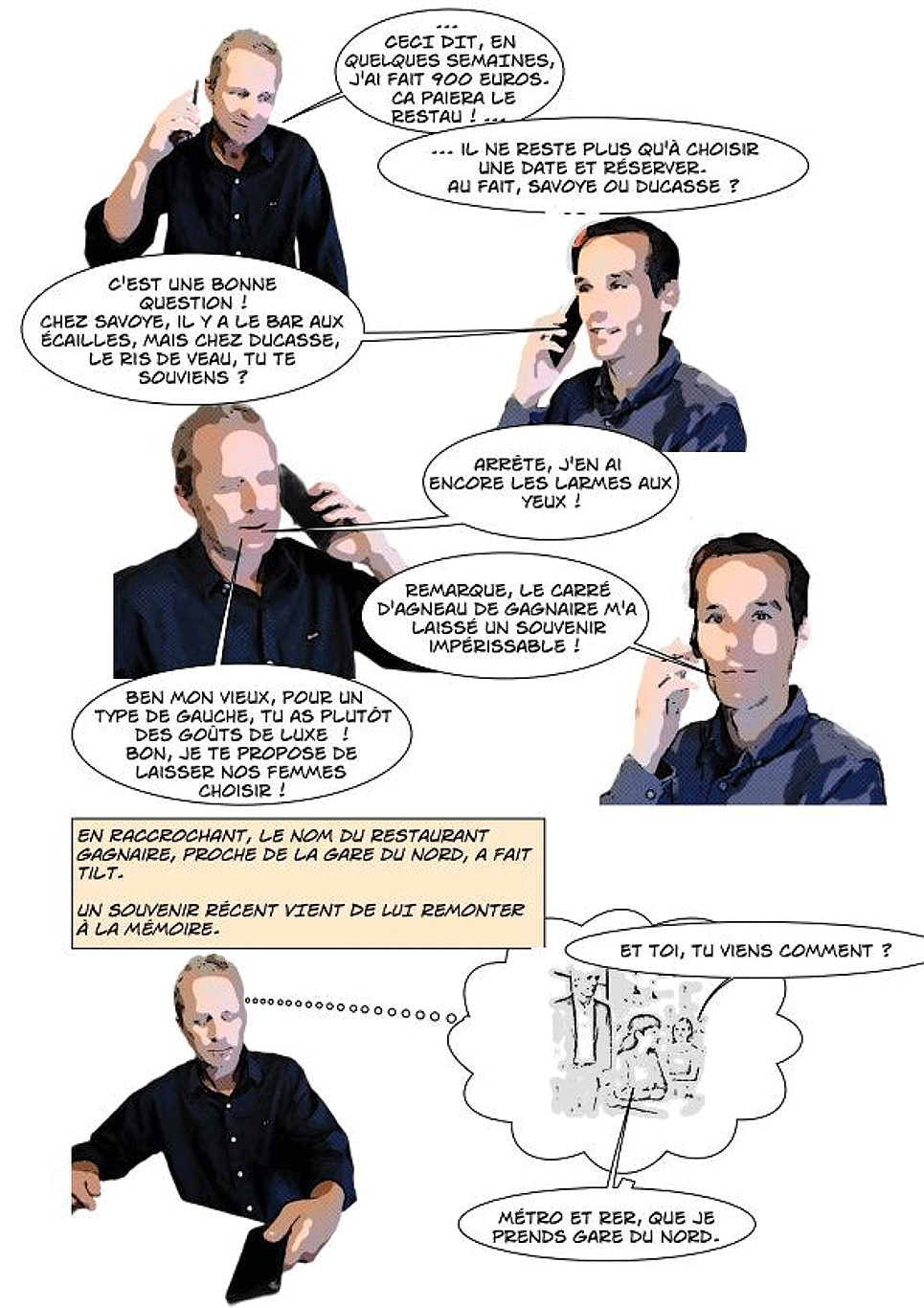 ... CECI DIT, EN QUELQUES SEMAINES, J'AI FAIT 900 EUROS. CA PAIERA LE RESTAU ! ...

... IL NE RESTE PLUS QU'À CHOISIR UNE DATE ET RÉSERVER. AU FAIT, SAVOYE OU DUCASSE ?

C'EST UNE BONNE QUESTION ! CHEZ SAVOYE, IL Y A LE BAR AUX ÉCAILLES, MAIS CHEZ DUCASSE, LE RIS DE VEAU, TU TE SOUVIENS ?

ARRÊTE, J'EN AI ENCORE LES LARMES AUX YEUX !

REMARQUE, LE CARRÉ D'AGNEAU DE GAGNAIRE M'A LAISSÉ UN SOUVENIR IMPÉRISSABLE !

BEN MON VIEUX, POUR UN TYPE DE GAUCHE, TU AS PLUTÔT DES GOÛTS DE LUXE ! BON, JE TE PROPOSE DE LAISSER NOS FEMMES CHOISIR !

EN RACCROCHANT, LE NOM DU RESTAURANT GAGNAIRE, PROCHE DE LA GARE DU NORD, A FAIT TILT.

UN SOUVENIR RÉCENT VIENT DE LUI REMONTER À LA MÉMOIRE.

ET TOI, TU VIENS COMMENT ?

MÉTRO ET RER, QUE JE PRENDS GARE DU NORD.